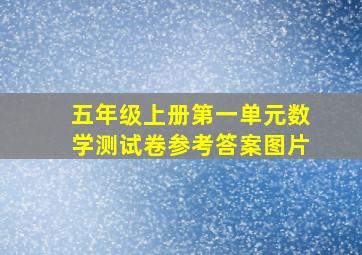 五年级上册第一单元数学测试卷参考答案图片